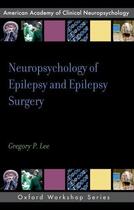 American Academy of Clinical Neuropsychology

Neuropsychology of Epilepsy and Epilepsy Surgery

Gregory P. Lee

Oxford Workshop Series